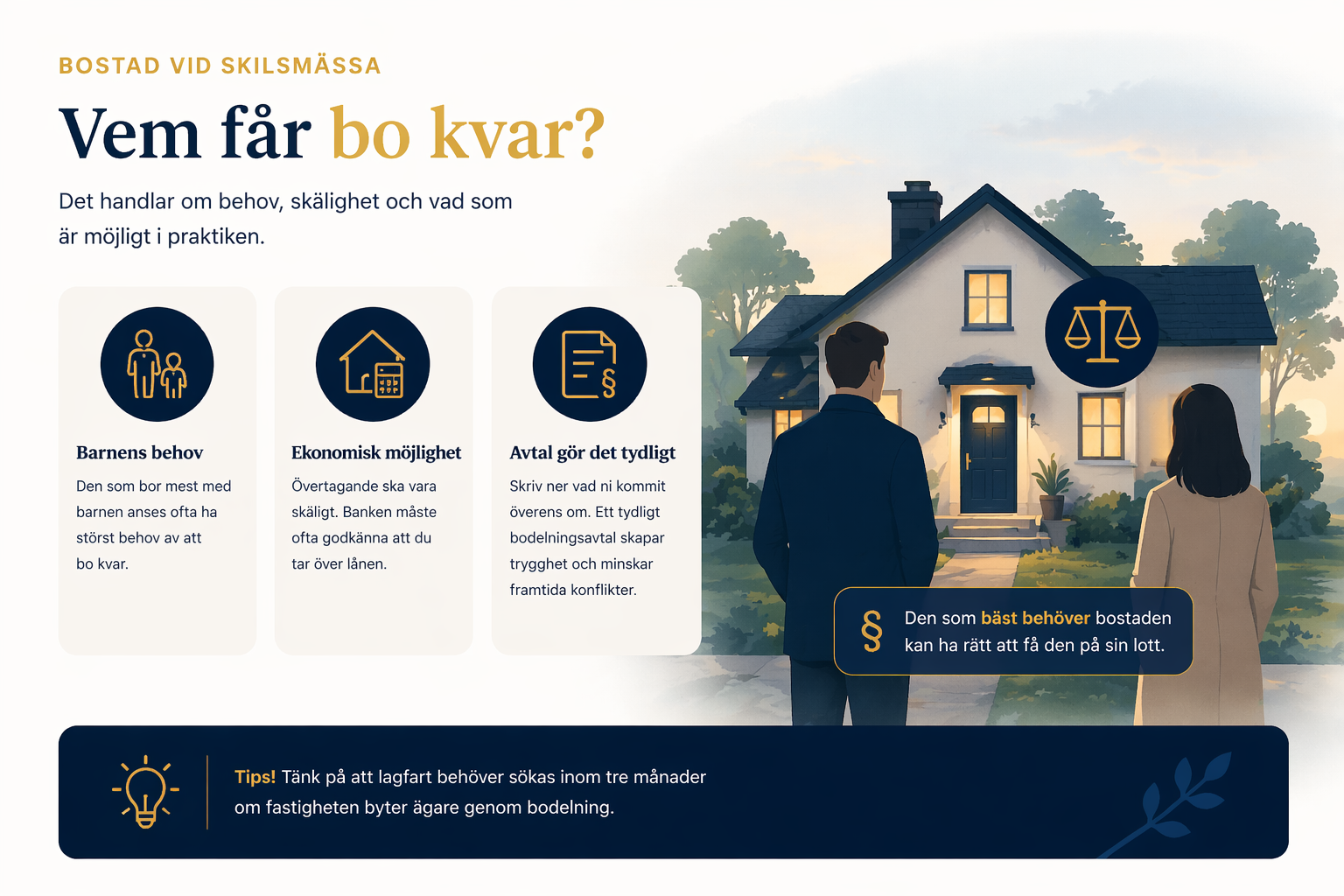 BOSTAD VID SKILSMÄSSA

Vem får bo kvar?

Det handlar om behov, skälighet och vad som är möjligt i praktiken.

Barnens behov

Den som bor mest med barnen anses ofta ha störst behov av att bo kvar.

Ekonomisk möjlighet

Övertagande ska vara skäligt. Banken måste ofta godkänna att du tar över lånen.

Avtal gör det tydligt

Skriv ner vad ni kommit överens om. Ett tydligt bodelningsavtal skapar trygghet och minskar framtida konflikter.

§ Den som bäst behöver bostaden kan ha rätt att få den på sin lott.

Tips! Tänk på att lagfart behöver sökas inom tre månader om fastigheten byter ägare genom bodelning.